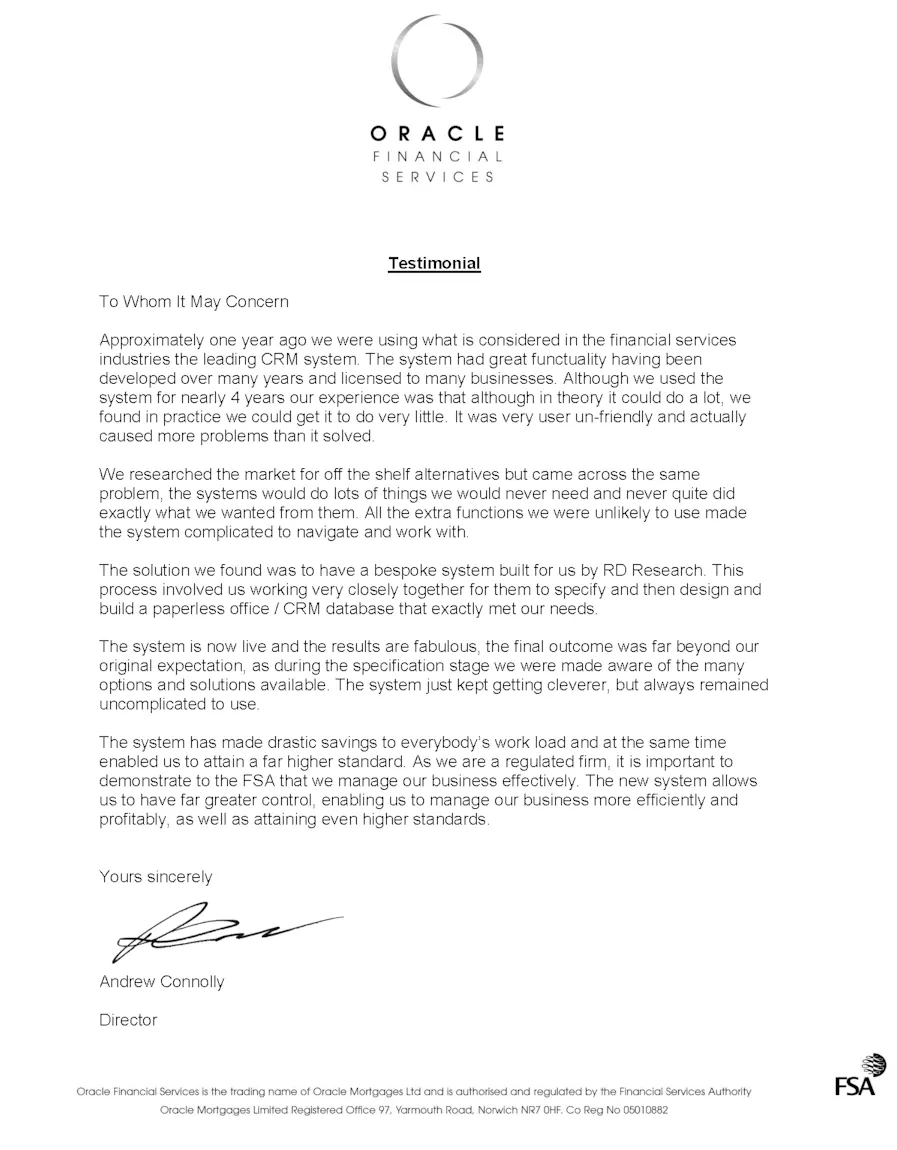 ORACLE
FINANCIAL
SERVICES

Testimonial

To Whom It May Concern

Approximately one year ago we were using what is considered in the financial services industries the leading CRM system. The system had great functuality having been developed over many years and licensed to many businesses. Although we used the system for nearly 4 years our experience was that although in theory it could do a lot, we found in practice we could get it to do very little. It was very user un-friendly and actually caused more problems than it solved.

We researched the market for off the shelf alternatives but came across the same problem, the systems would do lots of things we would never need and never quite did exactly what we wanted from them. All the extra functions we were unlikely to use made the system complicated to navigate and work with.

The solution we found was to have a bespoke system built for us by RD Research. This process involved us working very closely together for them to specify and then design and build a paperless office / CRM database that exactly met our needs.

The system is now live and the results are fabulous, the final outcome was far beyond our original expectation, as during the specification stage we were made aware of the many options and solutions available. The system just kept getting cleverer, but always remained uncomplicated to use.

The system has made drastic savings to everybody's work load and at the same time enabled us to attain a far higher standard. As we are a regulated firm, it is important to demonstrate to the FSA that we manage our business effectively. The new system allows us to have far greater control, enabling us to manage our business more efficiently and profitably, as well as attaining even higher standards.

Yours sincerely

Andrew Connolly

Director

Oracle Financial Services is the trading name of Oracle Mortgages Ltd and is authorised and regulated by the Financial Services Authority
Oracle Mortgages Limited Registered Office 97, Yarmouth Road, Norwich NR7 0HF. Co Reg No 05010882

FSA